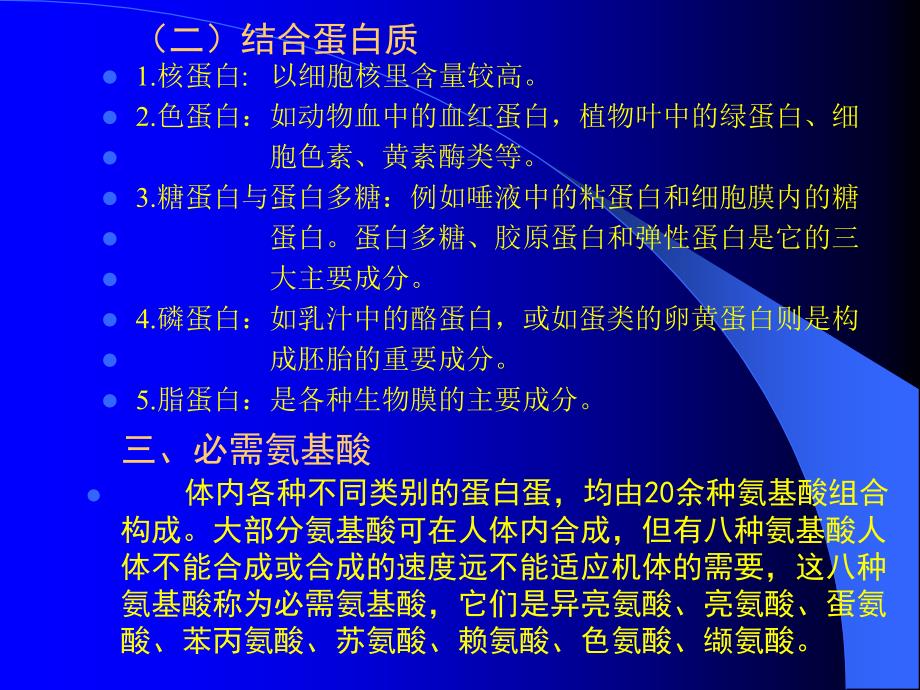 （二）结合蛋白质

1.核蛋白: 以细胞核里含量较高。

2.色蛋白：如动物血中的血红蛋白，植物叶中的绿蛋白、细胞色素、黄素酶类等。

3.糖蛋白与蛋白多糖：例如唾液中的粘蛋白和细胞膜内的糖蛋白。蛋白多糖、胶原蛋白和弹性蛋白是它的三大主要成分。

4.磷蛋白：如乳汁中的酪蛋白，或如蛋类的卵黄蛋白则是构成胚胎的重要成分。

5.脂蛋白：是各种生物膜的主要成分。

三、必需氨基酸

体内各种不同类别的蛋白蛋，均由20余种氨基酸组合构成。大部分氨基酸可在人体内合成，但有八种氨基酸人体不能合成或合成的速度远不能适应机体的需要，这八种氨基酸称为必需氨基酸，它们是异亮氨酸、亮氨酸、蛋氨酸、苯丙氨酸、苏氨酸、赖氨酸、色氨酸、缬氨酸。